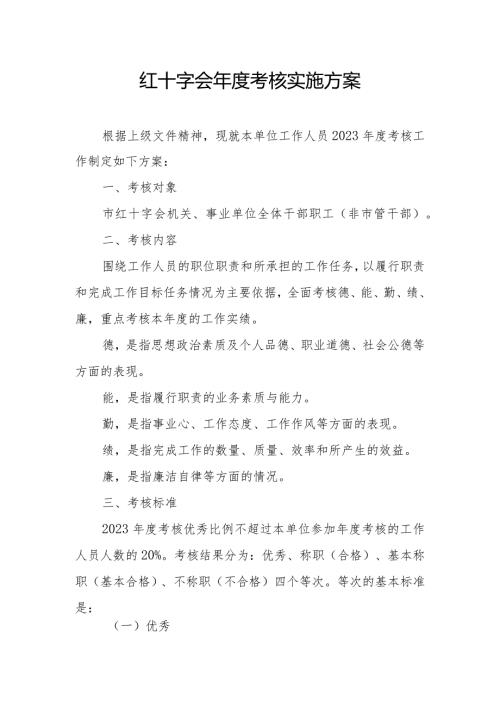 红十字会年度考核实施方案

根据上级文件精神，现就本单位工作人员2023年度考核工作制定如下方案：

一、考核对象

市红十字会机关、事业单位全体干部职工（非市管干部）。

二、考核内容

围绕工作人员的职位职责和所承担的工作任务，以履行职责和完成工作目标任务情况为主要依据，全面考核德、能、勤、绩、廉，重点考核本年度的工作实绩。

德，是指思想政治素质及个人品德、职业道德、社会公德等方面的表现。

能，是指履行职责的业务素质与能力。

勤，是指事业心、工作态度、工作作风等方面的表现。

绩，是指完成工作的数量、质量、效率和所产生的效益。

廉，是指廉洁自律等方面的情况。

三、考核标准

2023年度考核优秀比例不超过本单位参加年度考核的工作人员人数的20%。考核结果分为：优秀、称职（合格）、基本称职（基本合格）、不称职（不合格）四个等次。等次的基本标准是：

（一）优秀